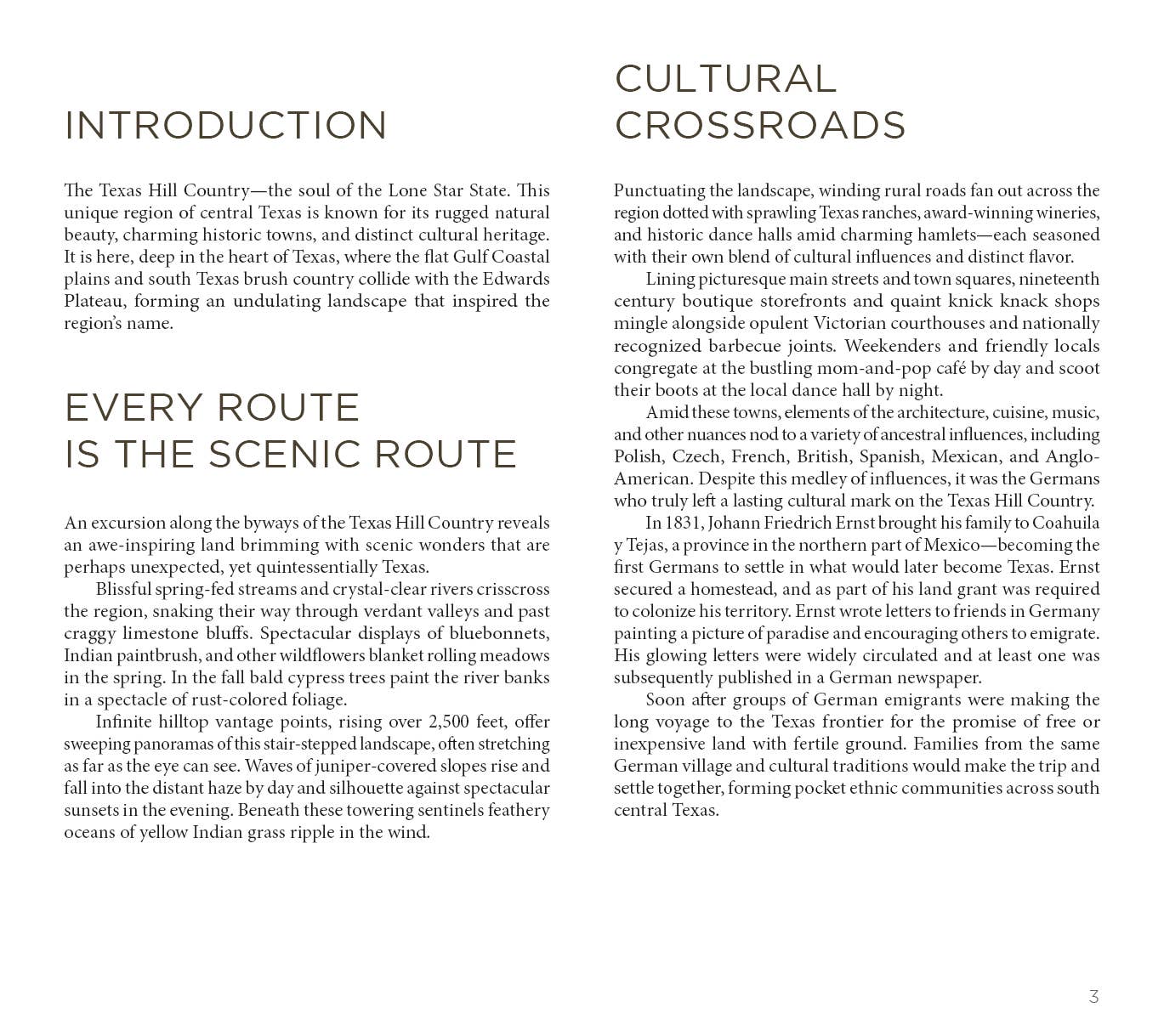 INTRODUCTION

The Texas Hill Country—the soul of the Lone Star State. This unique region of central Texas is known for its rugged natural beauty, charming historic towns, and distinct cultural heritage. It is here, deep in the heart of Texas, where the flat Gulf Coastal plains and south Texas brush country collide with the Edwards Plateau, forming an undulating landscape that inspired the region's name.

EVERY ROUTE IS THE SCENIC ROUTE

An excursion along the byways of the Texas Hill Country reveals an awe-inspiring land brimming with scenic wonders that are perhaps unexpected, yet quintessentially Texas.

Blissful spring-fed streams and crystal-clear rivers crisscross the region, snaking their way through verdant valleys and past craggy limestone bluffs. Spectacular displays of bluebonnets, Indian paintbrush, and other wildflowers blanket rolling meadows in the spring. In the fall bald cypress trees paint the river banks in a spectacle of rust-colored foliage.

Infinite hilltop vantage points, rising over 2,500 feet, offer sweeping panoramas of this stair-stepped landscape, often stretching as far as the eye can see. Waves of juniper-covered slopes rise and fall into the distant haze by day and silhouette against spectacular sunsets in the evening. Beneath these towering sentinels feathery oceans of yellow Indian grass ripple in the wind.

CULTURAL CROSSROADS

Punctuating the landscape, winding rural roads fan out across the region dotted with sprawling Texas ranches, award-winning wineries, and historic dance halls amid charming hamlets—each seasoned with their own blend of cultural influences and distinct flavor.

Lining picturesque main streets and town squares, nineteenth century boutique storefronts and quaint knick knack shops mingle alongside opulent Victorian courthouses and nationally recognized barbecue joints. Weekenders and friendly locals congregate at the bustling mom-and-pop café by day and scoot their boots at the local dance hall by night.

Amid these towns, elements of the architecture, cuisine, music, and other nuances nod to a variety of ancestral influences, including Polish, Czech, French, British, Spanish, Mexican, and Anglo-American. Despite this medley of influences, it was the Germans who truly left a lasting cultural mark on the Texas Hill Country.

In 1831, Johann Friedrich Ernst brought his family to Coahuila y Tejas, a province in the northern part of Mexico—becoming the first Germans to settle in what would later become Texas. Ernst secured a homestead, and as part of his land grant was required to colonize his territory. Ernst wrote letters to friends in Germany painting a picture of paradise and encouraging others to emigrate. His glowing letters were widely circulated and at least one was subsequently published in a German newspaper.

Soon after groups of German emigrants were making the long voyage to the Texas frontier for the promise of free or inexpensive land with fertile ground. Families from the same German village and cultural traditions would make the trip and settle together, forming pocket ethnic communities across south central Texas.

3